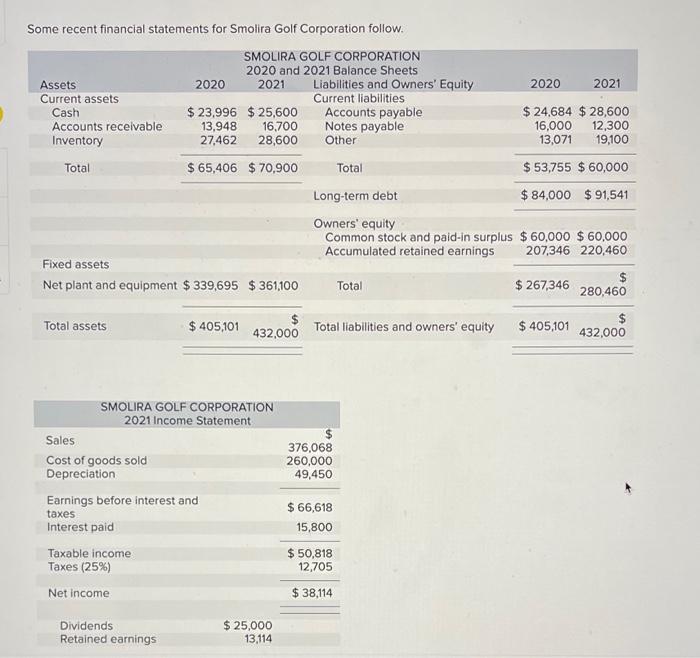 Some recent financial statements for Smolira Golf Corporation follow.

SMOLIRA GOLF CORPORATION
2020 and 2021 Balance Sheets

| Assets | 2020 | 2021 | Liabilities and Owners' Equity | 2020 | 2021 |
|---|---|---|---|---|---|
| Current assets | | | Current liabilities | | |
| Cash | $ 23,996 | $ 25,600 | Accounts payable | $ 24,684 | $ 28,600 |
| Accounts receivable | 13,948 | 16,700 | Notes payable | 16,000 | 12,300 |
| Inventory | 27,462 | 28,600 | Other | 13,071 | 19,100 |
| Total | $ 65,406 | $ 70,900 | Total | $ 53,755 | $ 60,000 |
| | | | Long-term debt | $ 84,000 | $ 91,541 |
| | | | Owners' equity | | |
| | | | Common stock and paid-in surplus | $ 60,000 | $ 60,000 |
| | | | Accumulated retained earnings | 207,346 | 220,460 |
| Fixed assets | | | | | |
| Net plant and equipment | $ 339,695 | $ 361,100 | Total | $ 267,346 | $ 280,460 |
| Total assets | $ 405,101 | $ 432,000 | Total liabilities and owners' equity | $ 405,101 | $ 432,000 |

SMOLIRA GOLF CORPORATION
2021 Income Statement

| | | |
|---|---|---|
| Sales | | $ 376,068 |
| Cost of goods sold | | 260,000 |
| Depreciation | | 49,450 |
| Earnings before interest and taxes | | $ 66,618 |
| Interest paid | | 15,800 |
| Taxable income | | $ 50,818 |
| Taxes (25%) | | 12,705 |
| Net income | | $ 38,114 |
| Dividends | $ 25,000 | |
| Retained earnings | 13,114 | |